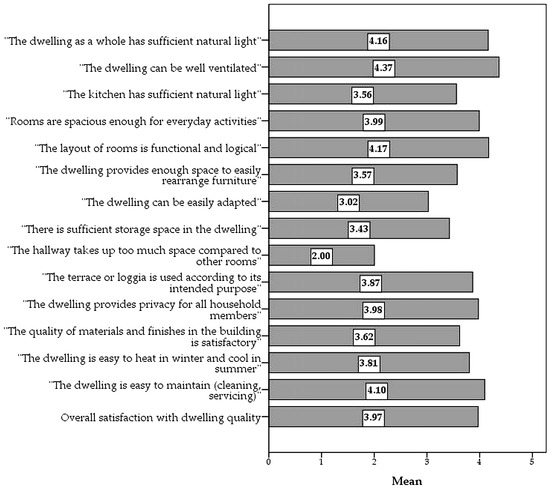 "The dwelling as a whole has sufficient natural light" 4.16
"The dwelling can be well ventilated" 4.37
"The kitchen has sufficient natural light" 3.56
"Rooms are spacious enough for everyday activities" 3.99
"The layout of rooms is functional and logical" 4.17
"The dwelling provides enough space to easily rearrange furniture" 3.57
"The dwelling can be easily adapted" 3.02
"There is sufficient storage space in the dwelling" 3.43
"The hallway takes up too much space compared to other rooms" 2.00
"The terrace or loggia is used according to its intended purpose" 3.87
"The dwelling provides privacy for all household members" 3.98
"The quality of materials and finishes in the building is satisfactory" 3.62
"The dwelling is easy to heat in winter and cool in summer" 3.81
"The dwelling is easy to maintain (cleaning, servicing)" 4.10
Overall satisfaction with dwelling quality 3.97

0 1 2 3 4 5
Mean